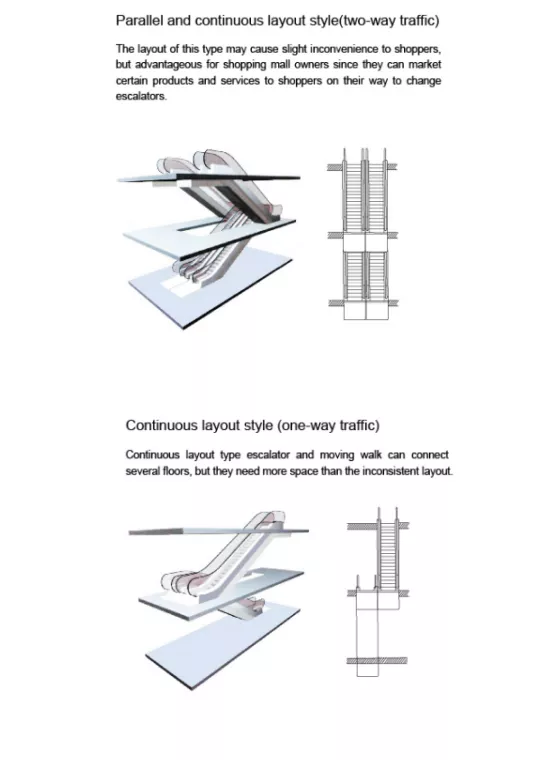 Parallel and continuous layout style(two-way traffic)

The layout of this type may cause slight inconvenience to shoppers, but advantageous for shopping mall owners since they can market certain products and services to shoppers on their way to change escalators.

Continuous layout style (one-way traffic)

Continuous layout type escalator and moving walk can connect several floors, but they need more space than the inconsistent layout.